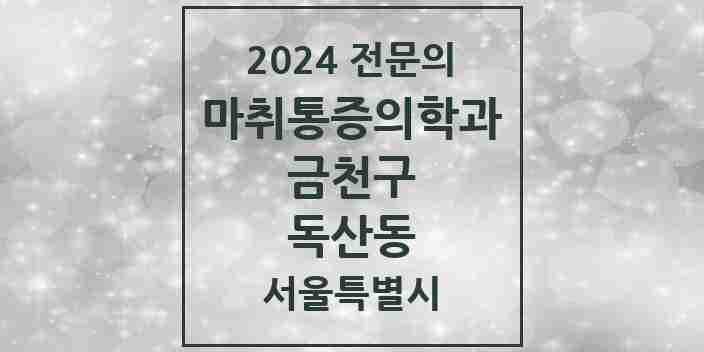 2024 전문의
마취통증의학과
금천구
독산동
서울특별시